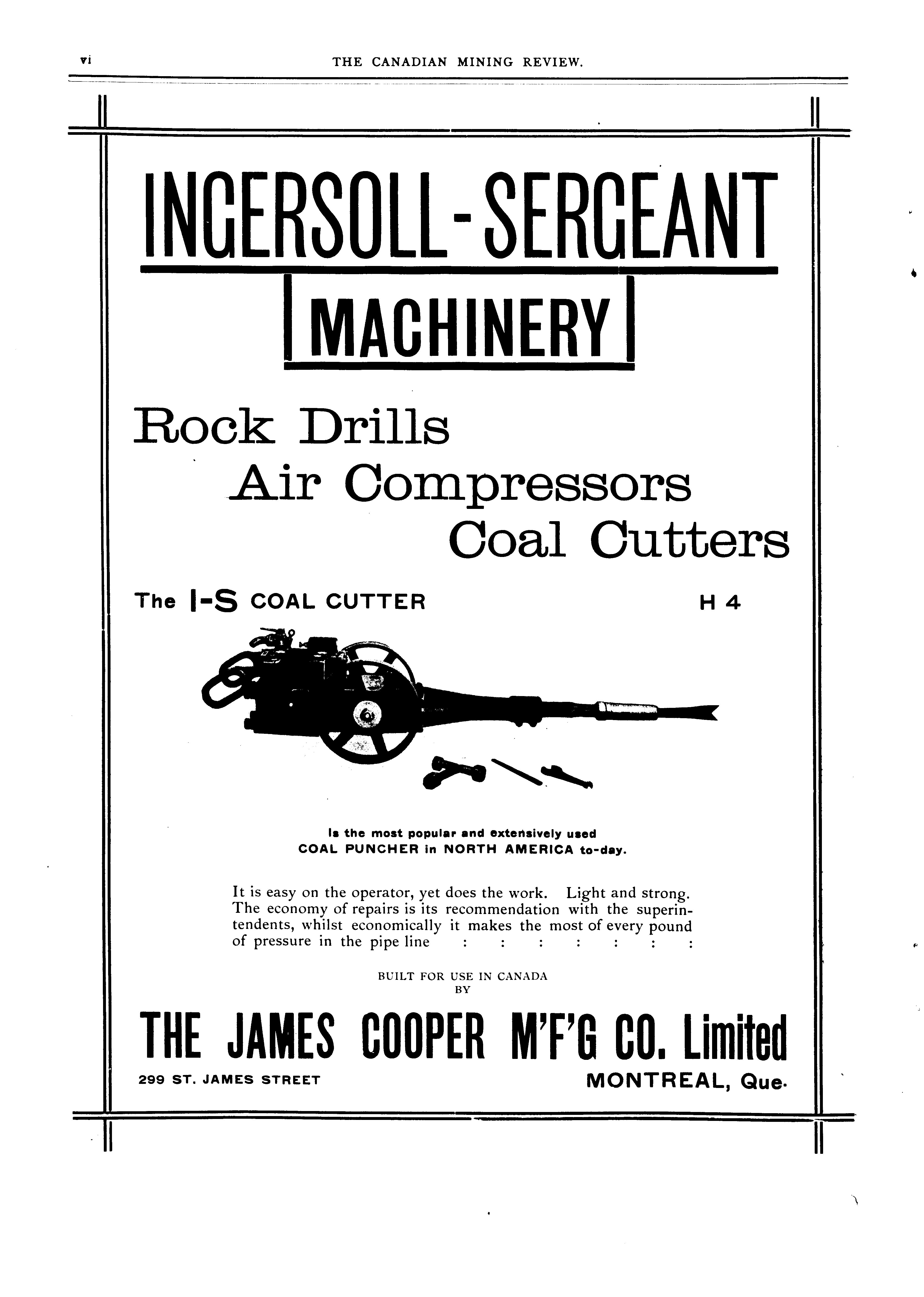 vi THE CANADIAN MINING REVIEW.

INGERSOLL-SERGEANT

MACHINERY

Rock Drills

Air Compressors

Coal Cutters

The I-S COAL CUTTER H 4

Is the most popular and extensively used COAL PUNCHER in NORTH AMERICA to-day.

It is easy on the operator, yet does the work. Light and strong. The economy of repairs is its recommendation with the superintendents, whilst economically it makes the most of every pound of pressure in the pipe line : : : : : : :

BUILT FOR USE IN CANADA BY

THE JAMES COOPER M'F'G CO. Limited

299 ST. JAMES STREET MONTREAL, Que.